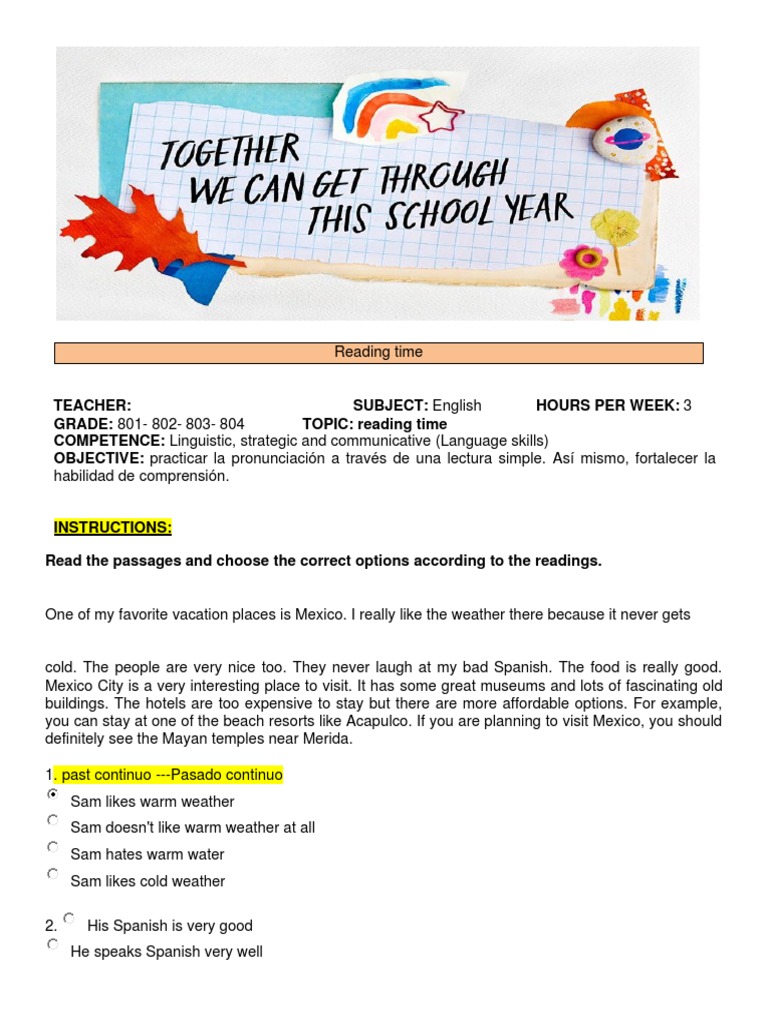 TOGETHER
WE CAN GET THROUGH
THIS SCHOOL YEAR

Reading time

TEACHER: SUBJECT: English HOURS PER WEEK: 3
GRADE: 801- 802- 803- 804 TOPIC: reading time
COMPETENCE: Linguistic, strategic and communicative (Language skills)
OBJECTIVE: practicar la pronunciación a través de una lectura simple. Así mismo, fortalecer la habilidad de comprensión.

INSTRUCTIONS:

Read the passages and choose the correct options according to the readings.

One of my favorite vacation places is Mexico. I really like the weather there because it never gets

cold. The people are very nice too. They never laugh at my bad Spanish. The food is really good. Mexico City is a very interesting place to visit. It has some great museums and lots of fascinating old buildings. The hotels are too expensive to stay but there are more affordable options. For example, you can stay at one of the beach resorts like Acapulco. If you are planning to visit Mexico, you should definitely see the Mayan temples near Merida.

1. past continuo ---Pasado continuo
Sam likes warm weather
Sam doesn't like warm weather at all
Sam hates warm water
Sam likes cold weather

2. His Spanish is very good
He speaks Spanish very well